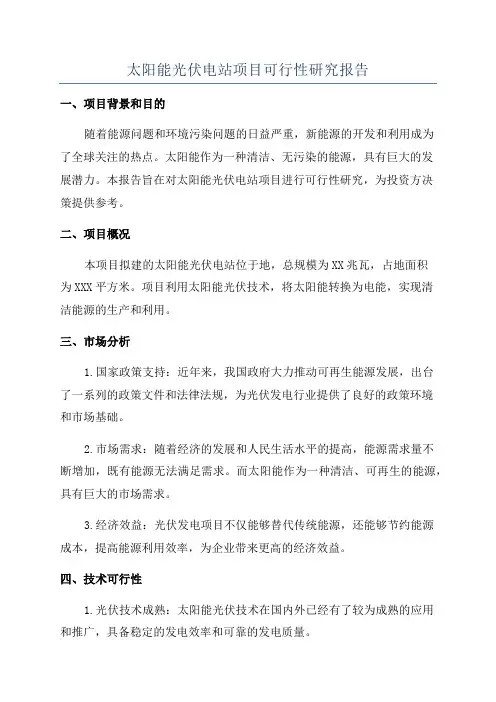 太阳能光伏电站项目可行性研究报告

一、项目背景和目的

随着能源问题和环境污染问题的日益严重，新能源的开发和利用成为了全球关注的热点。太阳能作为一种清洁、无污染的能源，具有巨大的发展潜力。本报告旨在对太阳能光伏电站项目进行可行性研究，为投资方决策提供参考。

二、项目概况

本项目拟建的太阳能光伏电站位于地，总规模为XX兆瓦，占地面积为XXX平方米。项目利用太阳能光伏技术，将太阳能转换为电能，实现清洁能源的生产和利用。

三、市场分析

1.国家政策支持：近年来，我国政府大力推动可再生能源发展，出台了一系列的政策文件和法律法规，为光伏发电行业提供了良好的政策环境和市场基础。

2.市场需求：随着经济的发展和人民生活水平的提高，能源需求量不断增加，既有能源无法满足需求。而太阳能作为一种清洁、可再生的能源，具有巨大的市场需求。

3.经济效益：光伏发电项目不仅能够替代传统能源，还能够节约能源成本，提高能源利用效率，为企业带来更高的经济效益。

四、技术可行性

1.光伏技术成熟：太阳能光伏技术在国内外已经有了较为成熟的应用和推广，具备稳定的发电效率和可靠的发电质量。